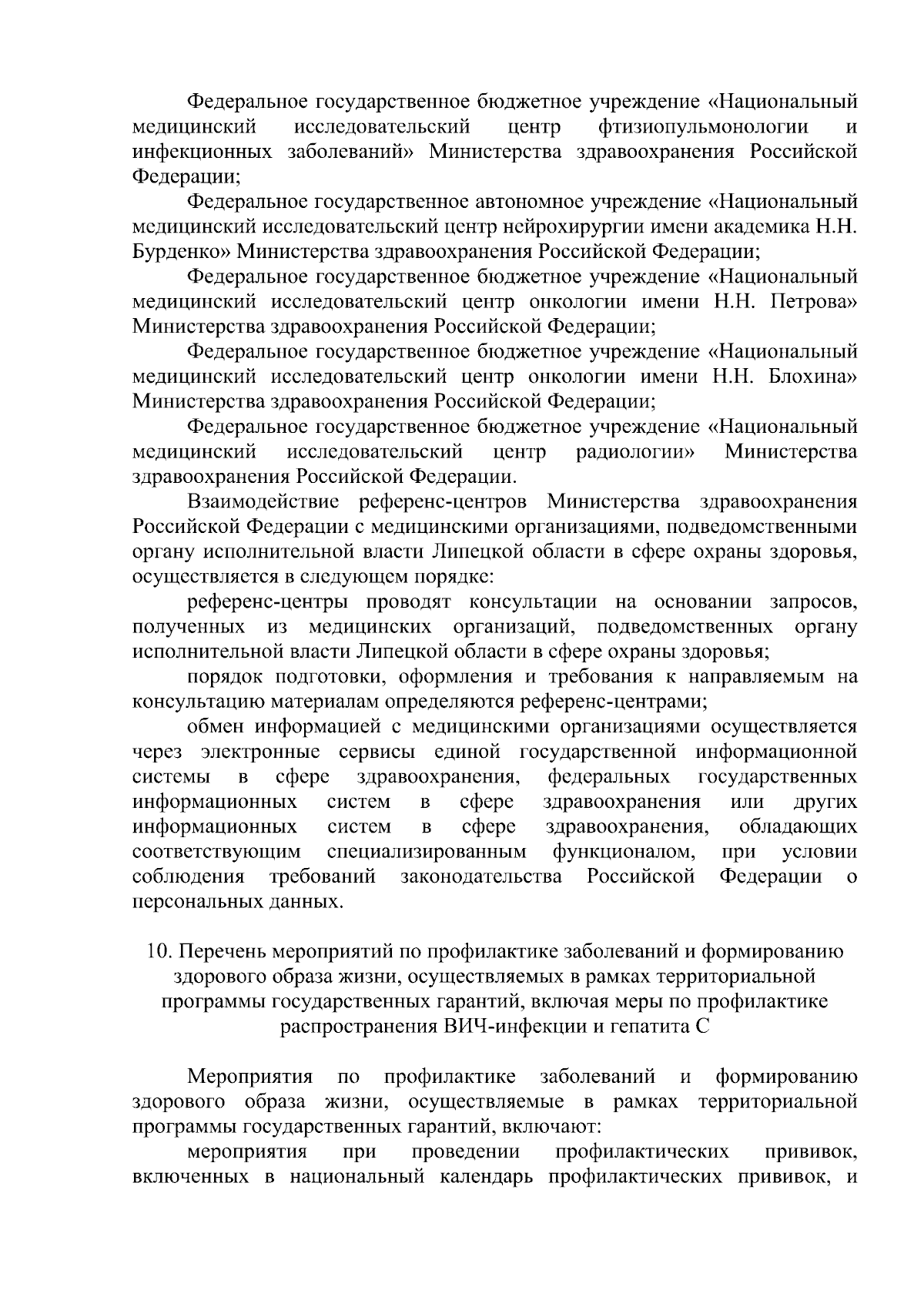 Федеральное государственное бюджетное учреждение «Национальный медицинский исследовательский центр фтизиопульмонологии и инфекционных заболеваний» Министерства здравоохранения Российской Федерации;

Федеральное государственное автономное учреждение «Национальный медицинский исследовательский центр нейрохирургии имени академика Н.Н. Бурденко» Министерства здравоохранения Российской Федерации;

Федеральное государственное бюджетное учреждение «Национальный медицинский исследовательский центр онкологии имени Н.Н. Петрова» Министерства здравоохранения Российской Федерации;

Федеральное государственное бюджетное учреждение «Национальный медицинский исследовательский центр онкологии имени Н.Н. Блохина» Министерства здравоохранения Российской Федерации;

Федеральное государственное бюджетное учреждение «Национальный медицинский исследовательский центр радиологии» Министерства здравоохранения Российской Федерации.

Взаимодействие референс-центров Министерства здравоохранения Российской Федерации с медицинскими организациями, подведомственными органу исполнительной власти Липецкой области в сфере охраны здоровья, осуществляется в следующем порядке:

референс-центры проводят консультации на основании запросов, полученных из медицинских организаций, подведомственных органу исполнительной власти Липецкой области в сфере охраны здоровья;

порядок подготовки, оформления и требования к направляемым на консультацию материалам определяются референс-центрами;

обмен информацией с медицинскими организациями осуществляется через электронные сервисы единой государственной информационной системы в сфере здравоохранения, федеральных государственных информационных систем в сфере здравоохранения или других информационных систем в сфере здравоохранения, обладающих соответствующим специализированным функционалом, при условии соблюдения требований законодательства Российской Федерации о персональных данных.

10. Перечень мероприятий по профилактике заболеваний и формированию здорового образа жизни, осуществляемых в рамках территориальной программы государственных гарантий, включая меры по профилактике распространения ВИЧ-инфекции и гепатита С

Мероприятия по профилактике заболеваний и формированию здорового образа жизни, осуществляемые в рамках территориальной программы государственных гарантий, включают:

мероприятия при проведении профилактических прививок, включенных в национальный календарь профилактических прививок, и